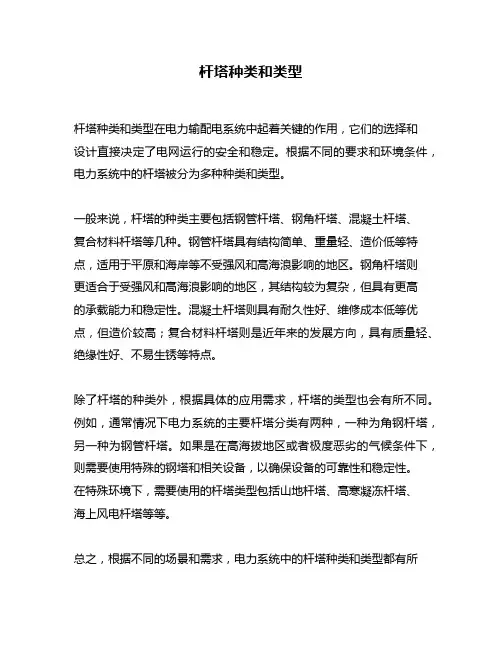 杆塔种类和类型

杆塔种类和类型在电力输配电系统中起着关键的作用，它们的选择和设计直接决定了电网运行的安全和稳定。根据不同的要求和环境条件，电力系统中的杆塔被分为多种种类和类型。

一般来说，杆塔的种类主要包括钢管杆塔、钢角杆塔、混凝土杆塔、复合材料杆塔等几种。钢管杆塔具有结构简单、重量轻、造价低等特点，适用于平原和海岸等不受强风和高海浪影响的地区。钢角杆塔则更适合于受强风和高海浪影响的地区，其结构较为复杂，但具有更高的承载能力和稳定性。混凝土杆塔则具有耐久性好、维修成本低等优点，但造价较高；复合材料杆塔则是近年来的发展方向，具有质量轻、绝缘性好、不易生锈等特点。

除了杆塔的种类外，根据具体的应用需求，杆塔的类型也会有所不同。例如，通常情况下电力系统的主要杆塔分类有两种，一种为角钢杆塔，另一种为钢管杆塔。如果是在高海拔地区或者极度恶劣的气候条件下，则需要使用特殊的钢塔和相关设备，以确保设备的可靠性和稳定性。在特殊环境下，需要使用的杆塔类型包括山地杆塔、高寒凝冻杆塔、海上风电杆塔等等。

总之，根据不同的场景和需求，电力系统中的杆塔种类和类型都有所